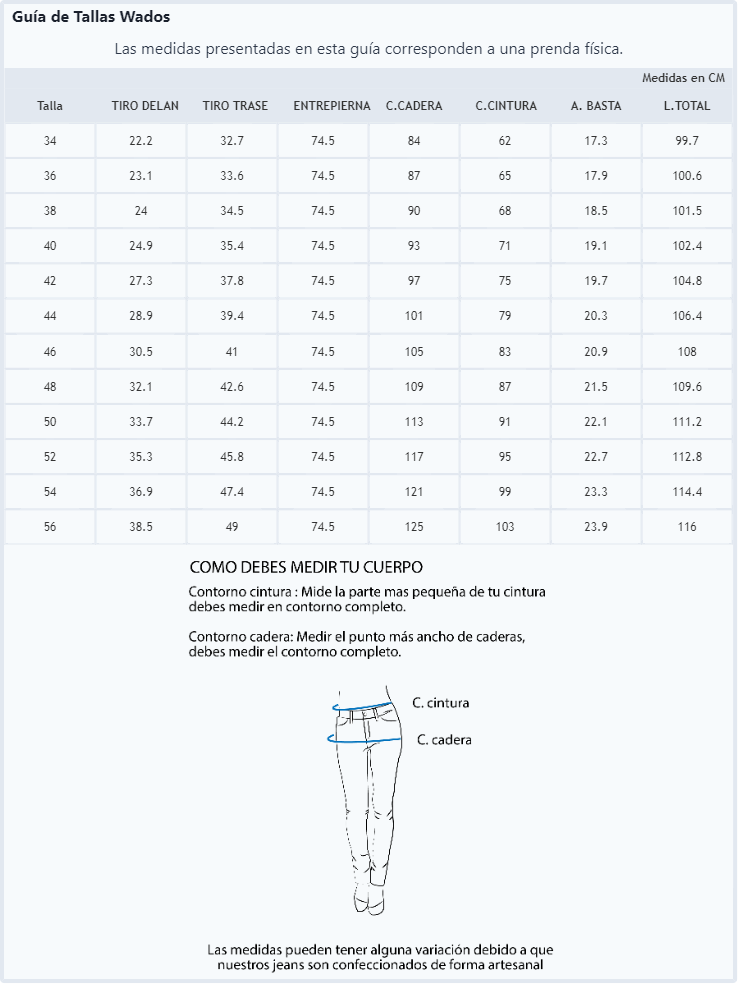 Guía de Tallas Wados

Las medidas presentadas en esta guía corresponden a una prenda física.

Medidas en CM

| Talla | TIRO DELAN | TIRO TRASE | ENTREPIERNA | C.CADERA | C.CINTURA | A. BASTA | L.TOTAL |
|---|---|---|---|---|---|---|---|
| 34 | 22.2 | 32.7 | 74.5 | 84 | 62 | 17.3 | 99.7 |
| 36 | 23.1 | 33.6 | 74.5 | 87 | 65 | 17.9 | 100.6 |
| 38 | 24 | 34.5 | 74.5 | 90 | 68 | 18.5 | 101.5 |
| 40 | 24.9 | 35.4 | 74.5 | 93 | 71 | 19.1 | 102.4 |
| 42 | 27.3 | 37.8 | 74.5 | 97 | 75 | 19.7 | 104.8 |
| 44 | 28.9 | 39.4 | 74.5 | 101 | 79 | 20.3 | 106.4 |
| 46 | 30.5 | 41 | 74.5 | 105 | 83 | 20.9 | 108 |
| 48 | 32.1 | 42.6 | 74.5 | 109 | 87 | 21.5 | 109.6 |
| 50 | 33.7 | 44.2 | 74.5 | 113 | 91 | 22.1 | 111.2 |
| 52 | 35.3 | 45.8 | 74.5 | 117 | 95 | 22.7 | 112.8 |
| 54 | 36.9 | 47.4 | 74.5 | 121 | 99 | 23.3 | 114.4 |
| 56 | 38.5 | 49 | 74.5 | 125 | 103 | 23.9 | 116 |

COMO DEBES MEDIR TU CUERPO

Contorno cintura : Mide la parte mas pequeña de tu cintura debes medir en contorno completo.

Contorno cadera: Medir el punto más ancho de caderas, debes medir el contorno completo.

C. cintura

C. cadera

Las medidas pueden tener alguna variación debido a que nuestros jeans son confeccionados de forma artesanal